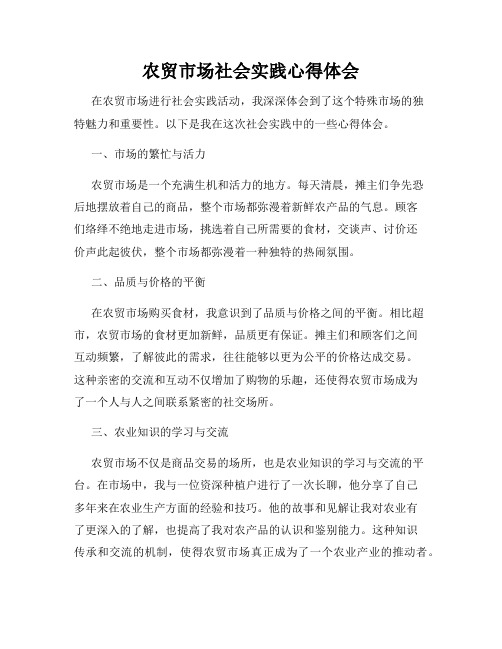 农贸市场社会实践心得体会

在农贸市场进行社会实践活动，我深深体会到了这个特殊市场的独特魅力和重要性。以下是我在这次社会实践中的一些心得体会。

一、市场的繁忙与活力

农贸市场是一个充满生机和活力的地方。每天清晨，摊主们争先恐后地摆放着自己的商品，整个市场都弥漫着新鲜农产品的气息。顾客们络绎不绝地走进市场，挑选着自己所需要的食材，交谈声、讨价还价声此起彼伏，整个市场都弥漫着一种独特的热闹氛围。

二、品质与价格的平衡

在农贸市场购买食材，我意识到了品质与价格之间的平衡。相比超市，农贸市场的食材更加新鲜，品质更有保证。摊主们和顾客们之间互动频繁，了解彼此的需求，往往能够以更为公平的价格达成交易。这种亲密的交流和互动不仅增加了购物的乐趣，还使得农贸市场成为了一个人与人之间联系紧密的社交场所。

三、农业知识的学习与交流

农贸市场不仅是商品交易的场所，也是农业知识的学习与交流的平台。在市场中，我与一位资深种植户进行了一次长聊，他分享了自己多年来在农业生产方面的经验和技巧。他的故事和见解让我对农业有了更深入的了解，也提高了我对农产品的认识和鉴别能力。这种知识传承和交流的机制，使得农贸市场真正成为了一个农业产业的推动者。